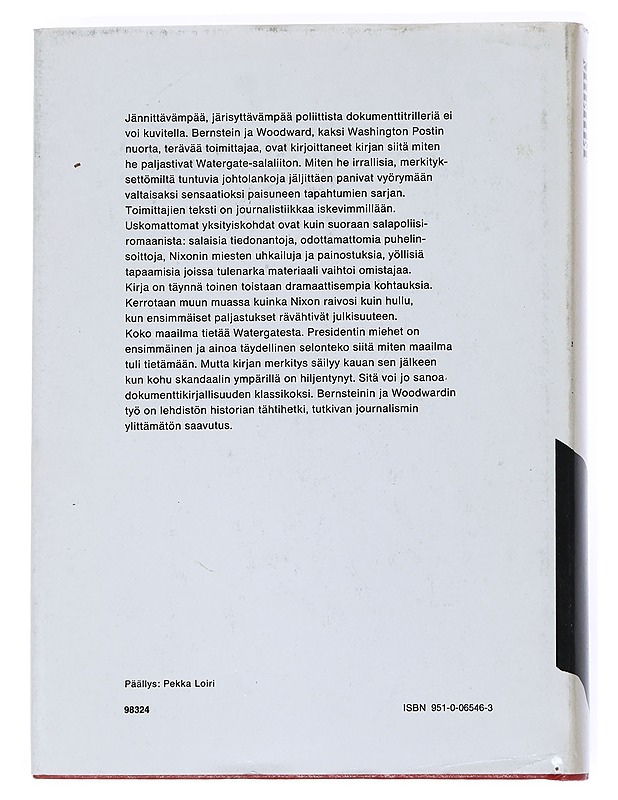 Jännittävämpää, järisyttävämpää poliittista dokumenttitrilleriä ei voi kuvitella. Bernstein ja Woodward, kaksi Washington Postin nuorta, terävää toimittajaa, ovat kirjoittaneet kirjan siitä miten he paljastivat Watergate-salaliiton. Miten he irrallisia, merkityksettömiltä tuntuvia johtolankoja jäljittäen panivat vyörymään valtaisaksi sensaatioksi paisuneen tapahtumien sarjan. Toimittajien teksti on journalistiikkaa iskevimmillään. Uskomattomat yksityiskohdat ovat kuin suoraan salapoliisiromaanista: salaisia tiedonantoja, odottamattomia puhelinsoittoja, Nixonin miesten uhkailuja ja painostuksia, yöllisiä tapaamisia joissa tulenarka materiaali vaihtoi omistajaa. Kirja on täynnä toinen toistaan dramaattisempia kohtauksia. Kerrotaan muun muassa kuinka Nixon raivosi kuin hullu, kun ensimmäiset paljastukset rävähtivät julkisuuteen. Koko maailma tietää Watergatesta. Presidentin miehet on ensimmäinen ja ainoa täydellinen selonteko siitä miten maailma tuli tietämään. Mutta kirjan merkitys säilyy kauan sen jälkeen kun kohu skandaalin ympärillä on hiljentynyt. Sitä voi jo sanoa dokumenttikirjallisuuden klassikoksi. Bernsteinin ja Woodwardin työ on lehdistön historian tähtihetki, tutkivan journalismin ylittämätön saavutus.

Päällys: Pekka Loiri

98324

ISBN 951-0-06546-3